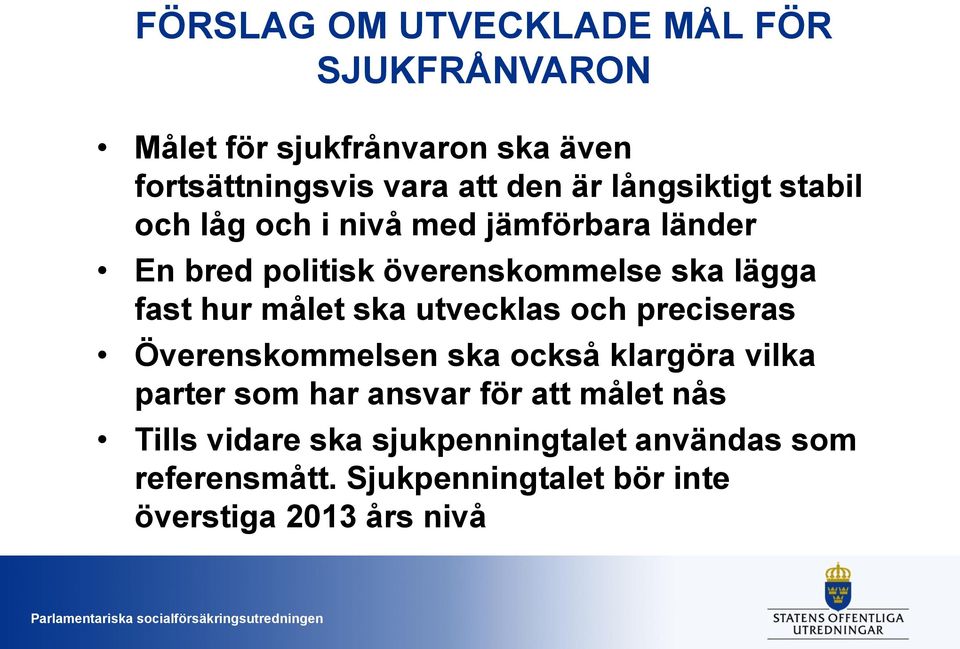 FÖRSLAG OM UTVECKLADE MÅL FÖR SJUKFRÅNVARON

• Målet för sjukfrånvaron ska även fortsättningsvis vara att den är långsiktigt stabil och låg och i nivå med jämförbara länder
• En bred politisk överenskommelse ska lägga fast hur målet ska utvecklas och preciseras
• Överenskommelsen ska också klargöra vilka parter som har ansvar för att målet nås
• Tills vidare ska sjukpenningtalet användas som referensmått. Sjukpenningtalet bör inte överstiga 2013 års nivå

Parlamentariska socialförsäkringsutredningen

STATENS OFFENTLIGA UTREDNINGAR